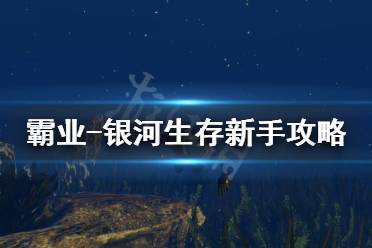 霸业-银河生存新手攻略